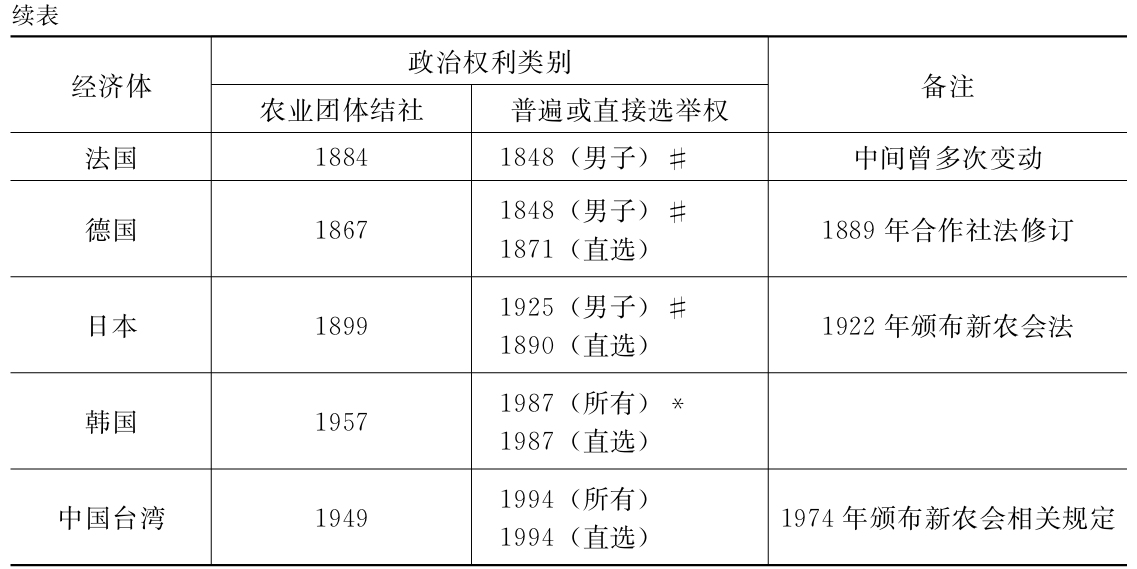 续表

| 经济体 | 政治权利类别 |  | 备注 |
|---|---|---|---|
|  | 农业团体结社 | 普遍或直接选举权 |  |
| 法国 | 1884 | 1848（男子）♯ | 中间曾多次变动 |
| 德国 | 1867 | 1848（男子）♯ 1871（直选） | 1889年合作社法修订 |
| 日本 | 1899 | 1925（男子）♯ 1890（直选） | 1922年颁布新农会法 |
| 韩国 | 1957 | 1987（所有）* 1987（直选） |  |
| 中国台湾 | 1949 | 1994（所有） 1994（直选） | 1974年颁布新农会相关规定 |